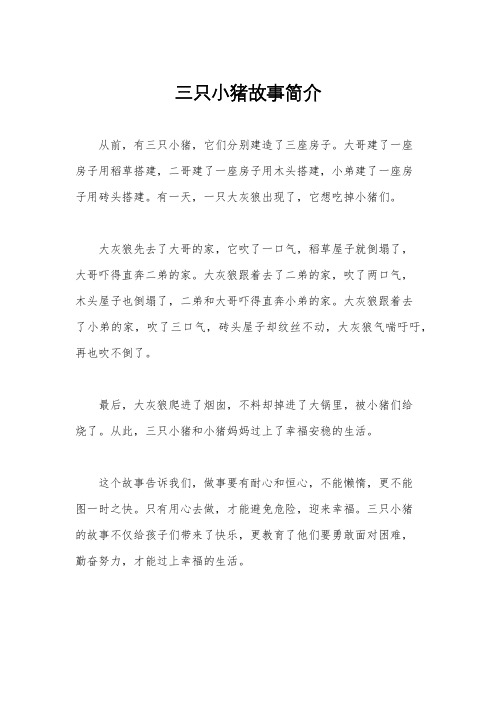 三只小猪故事简介

从前，有三只小猪，它们分别建造了三座房子。大哥建了一座房子用稻草搭建，二哥建了一座房子用木头搭建，小弟建了一座房子用砖头搭建。有一天，一只大灰狼出现了，它想吃掉小猪们。

大灰狼先去了大哥的家，它吹了一口气，稻草屋子就倒塌了，大哥吓得直奔二弟的家。大灰狼跟着去了二弟的家，吹了两口气，木头屋子也倒塌了，二弟和大哥吓得直奔小弟的家。大灰狼跟着去了小弟的家，吹了三口气，砖头屋子却纹丝不动，大灰狼气喘吁吁，再也吹不倒了。

最后，大灰狼爬进了烟囱，不料却掉进了大锅里，被小猪们给烧了。从此，三只小猪和小猪妈妈过上了幸福安稳的生活。

这个故事告诉我们，做事要有耐心和恒心，不能懒惰，更不能图一时之快。只有用心去做，才能避免危险，迎来幸福。三只小猪的故事不仅给孩子们带来了快乐，更教育了他们要勇敢面对困难，勤奋努力，才能过上幸福的生活。